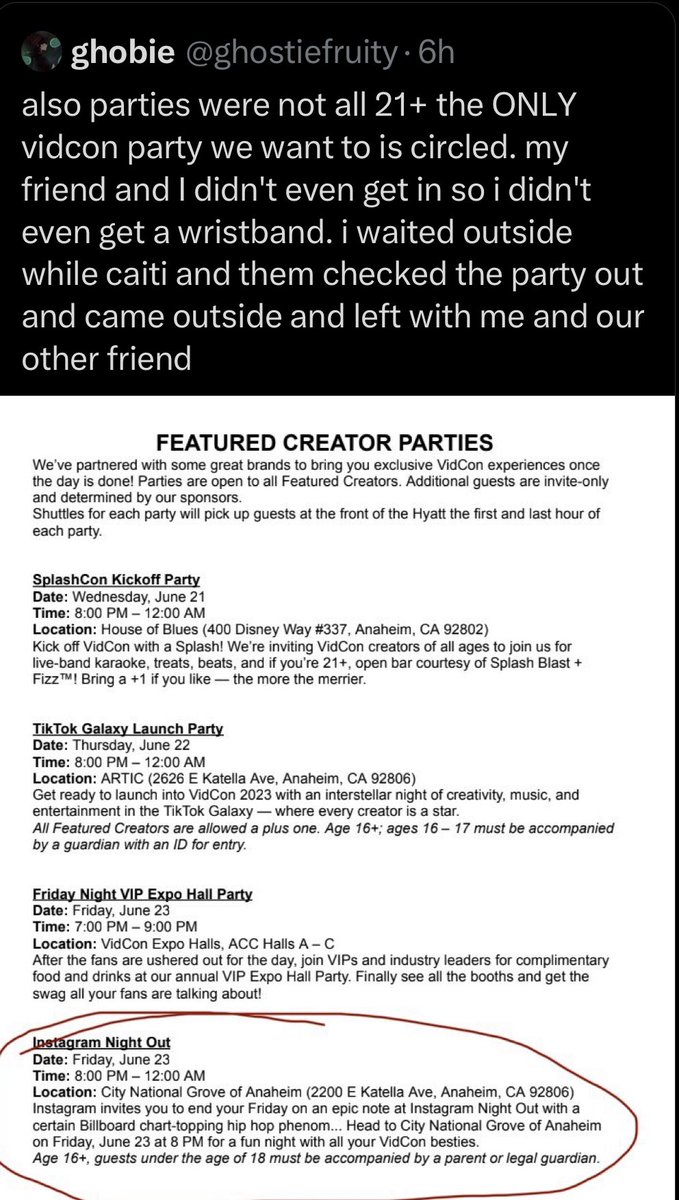 ghobie @ghostiefruity · 6h

also parties were not all 21+ the ONLY vidcon party we want to is circled. my friend and I didn't even get in so i didn't even get a wristband. i waited outside while caiti and them checked the party out and came outside and left with me and our other friend

FEATURED CREATOR PARTIES

We've partnered with some great brands to bring you exclusive VidCon experiences once the day is done! Parties are open to all Featured Creators. Additional guests are invite-only and determined by our sponsors.
Shuttles for each party will pick up guests at the front of the Hyatt the first and last hour of each party.

SplashCon Kickoff Party
Date: Wednesday, June 21
Time: 8:00 PM – 12:00 AM
Location: House of Blues (400 Disney Way #337, Anaheim, CA 92802)
Kick off VidCon with a Splash! We're inviting VidCon creators of all ages to join us for live-band karaoke, treats, beats, and if you're 21+, open bar courtesy of Splash Blast + Fizz™! Bring a +1 if you like — the more the merrier.

TikTok Galaxy Launch Party
Date: Thursday, June 22
Time: 8:00 PM – 12:00 AM
Location: ARTIC (2626 E Katella Ave, Anaheim, CA 92806)
Get ready to launch into VidCon 2023 with an interstellar night of creativity, music, and entertainment in the TikTok Galaxy — where every creator is a star.
All Featured Creators are allowed a plus one. Age 16+; ages 16 – 17 must be accompanied by a guardian with an ID for entry.

Friday Night VIP Expo Hall Party
Date: Friday, June 23
Time: 7:00 PM – 9:00 PM
Location: VidCon Expo Halls, ACC Halls A – C
After the fans are ushered out for the day, join VIPs and industry leaders for complimentary food and drinks at our annual VIP Expo Hall Party. Finally see all the booths and get the swag all your fans are talking about!

Instagram Night Out
Date: Friday, June 23
Time: 8:00 PM – 12:00 AM
Location: City National Grove of Anaheim (2200 E Katella Ave, Anaheim, CA 92806)
Instagram invites you to end your Friday on an epic note at Instagram Night Out with a certain Billboard chart-topping hip hop phenom... Head to City National Grove of Anaheim on Friday, June 23 at 8 PM for a fun night with all your VidCon besties.
Age 16+, guests under the age of 18 must be accompanied by a parent or legal guardian.